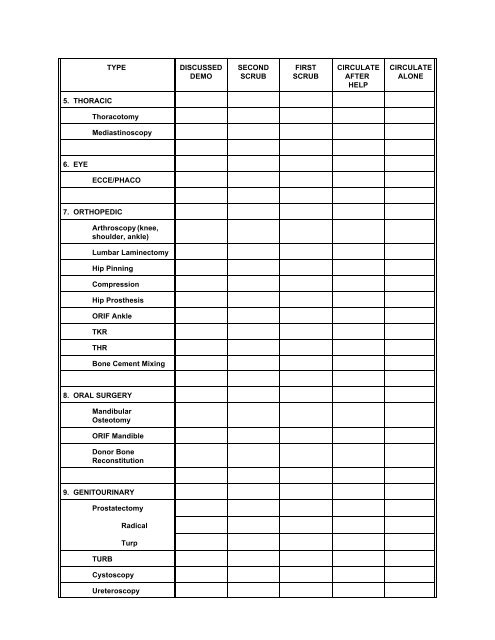 | TYPE | DISCUSSED DEMO | SECOND SCRUB | FIRST SCRUB | CIRCULATE AFTER HELP | CIRCULATE ALONE |
|---|---|---|---|---|---|
| 5. THORACIC | | | | | |
| Thoracotomy | | | | | |
| Mediastinoscopy | | | | | |
| | | | | | |
| 6. EYE | | | | | |
| ECCE/PHACO | | | | | |
| | | | | | |
| 7. ORTHOPEDIC | | | | | |
| Arthroscopy (knee, shoulder, ankle) | | | | | |
| Lumbar Laminectomy | | | | | |
| Hip Pinning | | | | | |
| Compression | | | | | |
| Hip Prosthesis | | | | | |
| ORIF Ankle | | | | | |
| TKR | | | | | |
| THR | | | | | |
| Bone Cement Mixing | | | | | |
| | | | | | |
| 8. ORAL SURGERY | | | | | |
| Mandibular Osteotomy | | | | | |
| ORIF Mandible | | | | | |
| Donor Bone Reconstitution | | | | | |
| | | | | | |
| 9. GENITOURINARY | | | | | |
| Prostatectomy | | | | | |
| Radical | | | | | |
| Turp | | | | | |
| TURB | | | | | |
| Cystoscopy | | | | | |
| Ureteroscopy | | | | | |